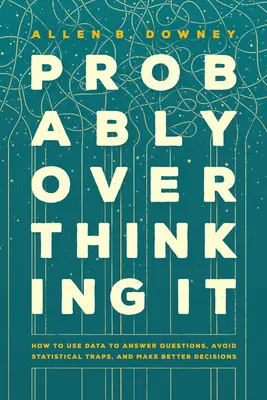 ALLEN B. DOWNEY

PROB
ABLY
OVER
THINK
ING IT

HOW TO USE DATA TO ANSWER QUESTIONS, AVOID STATISTICAL TRAPS, AND MAKE BETTER DECISIONS